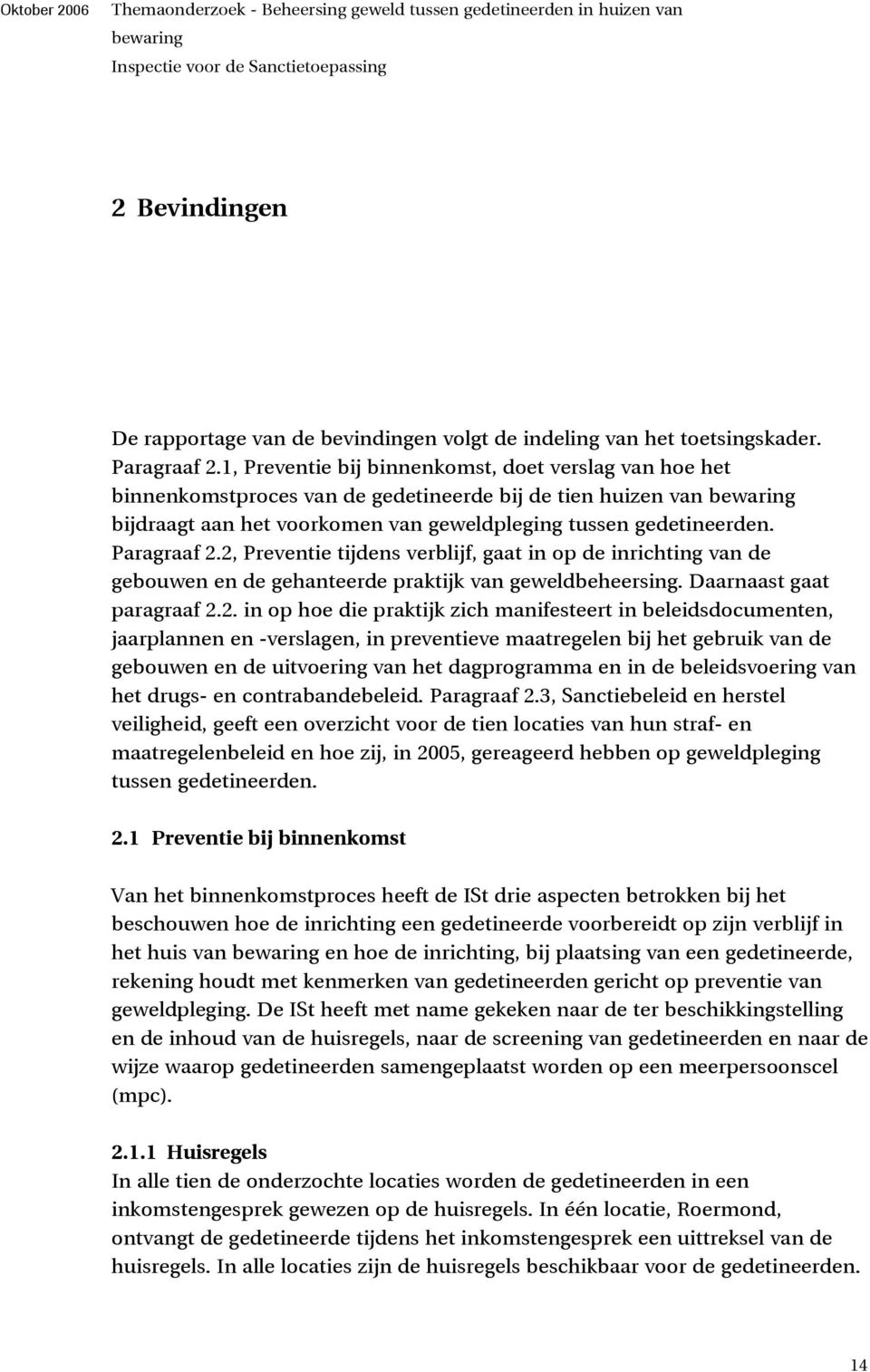 Oktober 2006 Themaonderzoek - Beheersing geweld tussen gedetineerden in huizen van bewaring
Inspectie voor de Sanctietoepassing

2 Bevindingen

De rapportage van de bevindingen volgt de indeling van het toetsingskader. Paragraaf 2.1, Preventie bij binnenkomst, doet verslag van hoe het binnenkomstproces van de gedetineerde bij de tien huizen van bewaring bijdraagt aan het voorkomen van geweldpleging tussen gedetineerden. Paragraaf 2.2, Preventie tijdens verblijf, gaat in op de inrichting van de gebouwen en de gehanteerde praktijk van geweldbeheersing. Daarnaast gaat paragraaf 2.2. in op hoe die praktijk zich manifesteert in beleidsdocumenten, jaarplannen en -verslagen, in preventieve maatregelen bij het gebruik van de gebouwen en de uitvoering van het dagprogramma en in de beleidsvoering van het drugs- en contrabandebeleid. Paragraaf 2.3, Sanctiebeleid en herstel veiligheid, geeft een overzicht voor de tien locaties van hun straf- en maatregelenbeleid en hoe zij, in 2005, gereageerd hebben op geweldpleging tussen gedetineerden.

2.1 Preventie bij binnenkomst

Van het binnenkomstproces heeft de ISt drie aspecten betrokken bij het beschouwen hoe de inrichting een gedetineerde voorbereidt op zijn verblijf in het huis van bewaring en hoe de inrichting, bij plaatsing van een gedetineerde, rekening houdt met kenmerken van gedetineerden gericht op preventie van geweldpleging. De ISt heeft met name gekeken naar de ter beschikkingstelling en de inhoud van de huisregels, naar de screening van gedetineerden en naar de wijze waarop gedetineerden samengeplaatst worden op een meerpersoonscel (mpc).

2.1.1 Huisregels
In alle tien de onderzochte locaties worden de gedetineerden in een inkomstengesprek gewezen op de huisregels. In één locatie, Roermond, ontvangt de gedetineerde tijdens het inkomstengesprek een uittreksel van de huisregels. In alle locaties zijn de huisregels beschikbaar voor de gedetineerden.

14